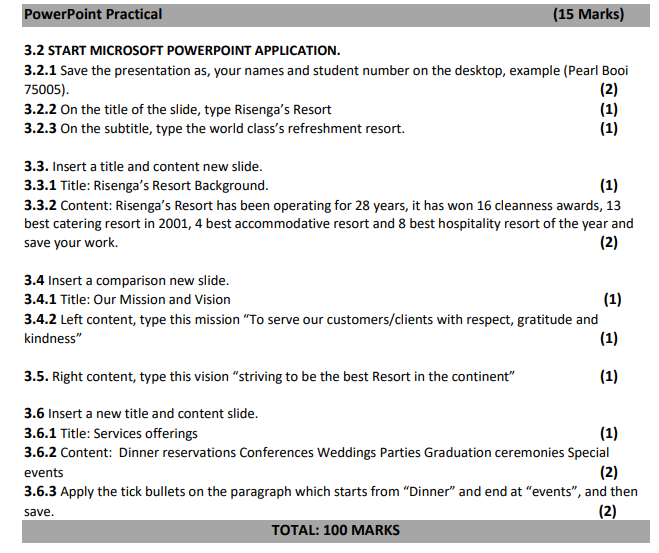 PowerPoint Practical (15 Marks)

3.2 START MICROSOFT POWERPOINT APPLICATION.
3.2.1 Save the presentation as, your names and student number on the desktop, example (Pearl Booi 75005). (2)
3.2.2 On the title of the slide, type Risenga's Resort (1)
3.2.3 On the subtitle, type the world class's refreshment resort. (1)

3.3. Insert a title and content new slide.
3.3.1 Title: Risenga's Resort Background. (1)
3.3.2 Content: Risenga's Resort has been operating for 28 years, it has won 16 cleanness awards, 13 best catering resort in 2001, 4 best accommodative resort and 8 best hospitality resort of the year and save your work. (2)

3.4 Insert a comparison new slide.
3.4.1 Title: Our Mission and Vision (1)
3.4.2 Left content, type this mission "To serve our customers/clients with respect, gratitude and kindness" (1)

3.5. Right content, type this vision "striving to be the best Resort in the continent" (1)

3.6 Insert a new title and content slide.
3.6.1 Title: Services offerings (1)
3.6.2 Content: Dinner reservations Conferences Weddings Parties Graduation ceremonies Special events (2)
3.6.3 Apply the tick bullets on the paragraph which starts from "Dinner" and end at "events", and then save. (2)

TOTAL: 100 MARKS